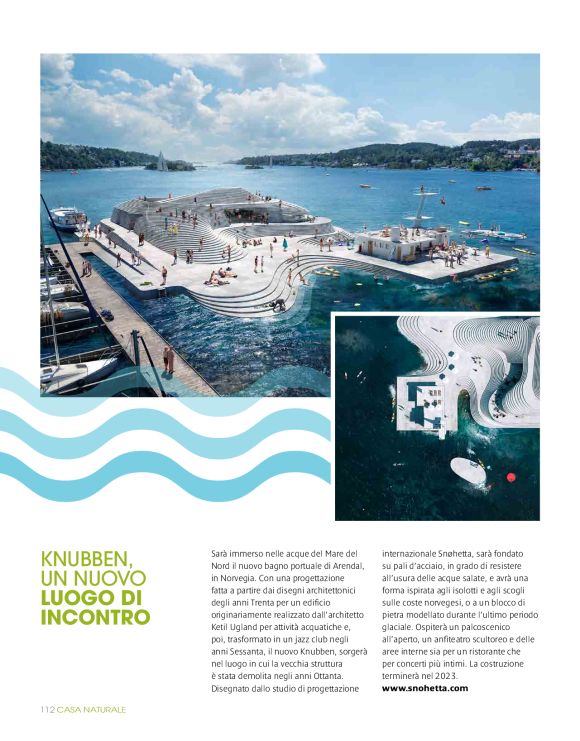 KNUBBEN, UN NUOVO LUOGO DI INCONTRO

Sarà immerso nelle acque del Mare del Nord il nuovo bagno portuale di Arendal, in Norvegia. Con una progettazione fatta a partire dai disegni architettonici degli anni Trenta per un edificio originariamente realizzato dall'architetto Ketil Ugland per attività acquatiche e, poi, trasformato in un jazz club negli anni Sessanta, il nuovo Knubben, sorgerà nel luogo in cui la vecchia struttura è stata demolita negli anni Ottanta. Disegnato dallo studio di progettazione internazionale Snøhetta, sarà fondato su pali d'acciaio, in grado di resistere all'usura delle acque salate, e avrà una forma ispirata agli isolotti e agli scogli sulle coste norvegesi, o a un blocco di pietra modellato durante l'ultimo periodo glaciale. Ospiterà un palcoscenico all'aperto, un anfiteatro scultoreo e delle aree interne sia per un ristorante che per concerti più intimi. La costruzione terminerà nel 2023.
www.snohetta.com

112 CASA NATURALE